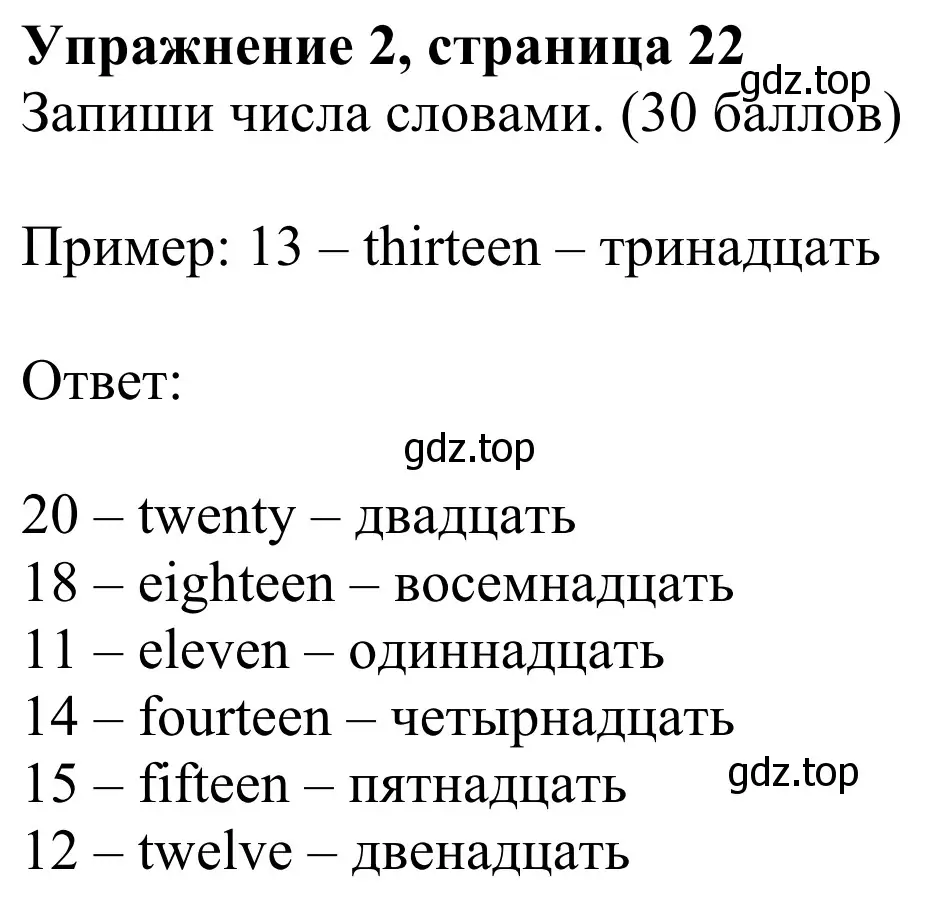 Упражнение 2, страница 22
gdz.top
Запиши числа словами. (30 баллов)

Пример: 13 – thirteen – тринадцать

Ответ:

gdz.top

20 – twenty – двадцать
18 – eighteen – восемнадцать
11 – eleven – одиннадцать
14 – fourteen – четырнадцать
15 – fifteen – пятнадцать
gdz.top
12 – twelve – двенадцать